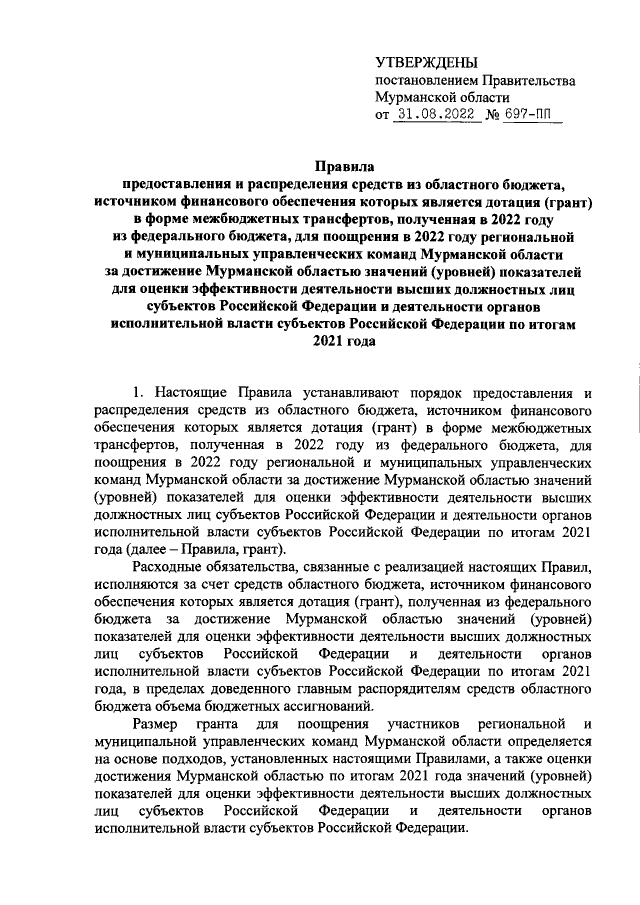 УТВЕРЖДЕНЫ
постановлением Правительства
Мурманской области
от 31.08.2022 № 697-ПП

Правила
предоставления и распределения средств из областного бюджета, источником финансового обеспечения которых является дотация (грант) в форме межбюджетных трансфертов, полученная в 2022 году из федерального бюджета, для поощрения в 2022 году региональной и муниципальных управленческих команд Мурманской области за достижение Мурманской областью значений (уровней) показателей для оценки эффективности деятельности высших должностных лиц субъектов Российской Федерации и деятельности органов исполнительной власти субъектов Российской Федерации по итогам 2021 года

1. Настоящие Правила устанавливают порядок предоставления и распределения средств из областного бюджета, источником финансового обеспечения которых является дотация (грант) в форме межбюджетных трансфертов, полученная в 2022 году из федерального бюджета, для поощрения в 2022 году региональной и муниципальных управленческих команд Мурманской области за достижение Мурманской областью значений (уровней) показателей для оценки эффективности деятельности высших должностных лиц субъектов Российской Федерации и деятельности органов исполнительной власти субъектов Российской Федерации по итогам 2021 года (далее – Правила, грант).

Расходные обязательства, связанные с реализацией настоящих Правил, исполняются за счет средств областного бюджета, источником финансового обеспечения которых является дотация (грант), полученная из федерального бюджета за достижение Мурманской областью значений (уровней) показателей для оценки эффективности деятельности высших должностных лиц субъектов Российской Федерации и деятельности органов исполнительной власти субъектов Российской Федерации по итогам 2021 года, в пределах доведенного главным распорядителям средств областного бюджета объема бюджетных ассигнований.

Размер гранта для поощрения участников региональной и муниципальной управленческих команд Мурманской области определяется на основе подходов, установленных настоящими Правилами, а также оценки достижения Мурманской областью по итогам 2021 года значений (уровней) показателей для оценки эффективности деятельности высших должностных лиц субъектов Российской Федерации и деятельности органов исполнительной власти субъектов Российской Федерации.